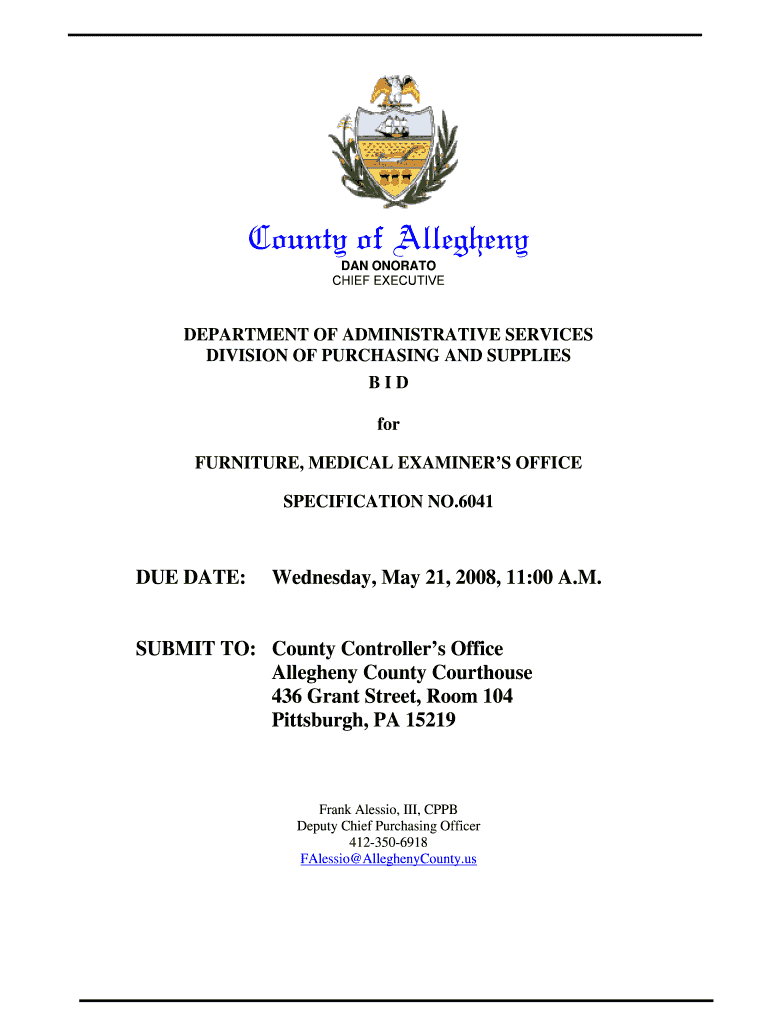 County of Allegheny
DAN ONORATO
CHIEF EXECUTIVE

DEPARTMENT OF ADMINISTRATIVE SERVICES
DIVISION OF PURCHASING AND SUPPLIES
B I D

for

FURNITURE, MEDICAL EXAMINER'S OFFICE

SPECIFICATION NO.6041

DUE DATE: Wednesday, May 21, 2008, 11:00 A.M.

SUBMIT TO: County Controller's Office
Allegheny County Courthouse
436 Grant Street, Room 104
Pittsburgh, PA 15219

Frank Alessio, III, CPPB
Deputy Chief Purchasing Officer
412-350-6918
FAlessio@AlleghenyCounty.us